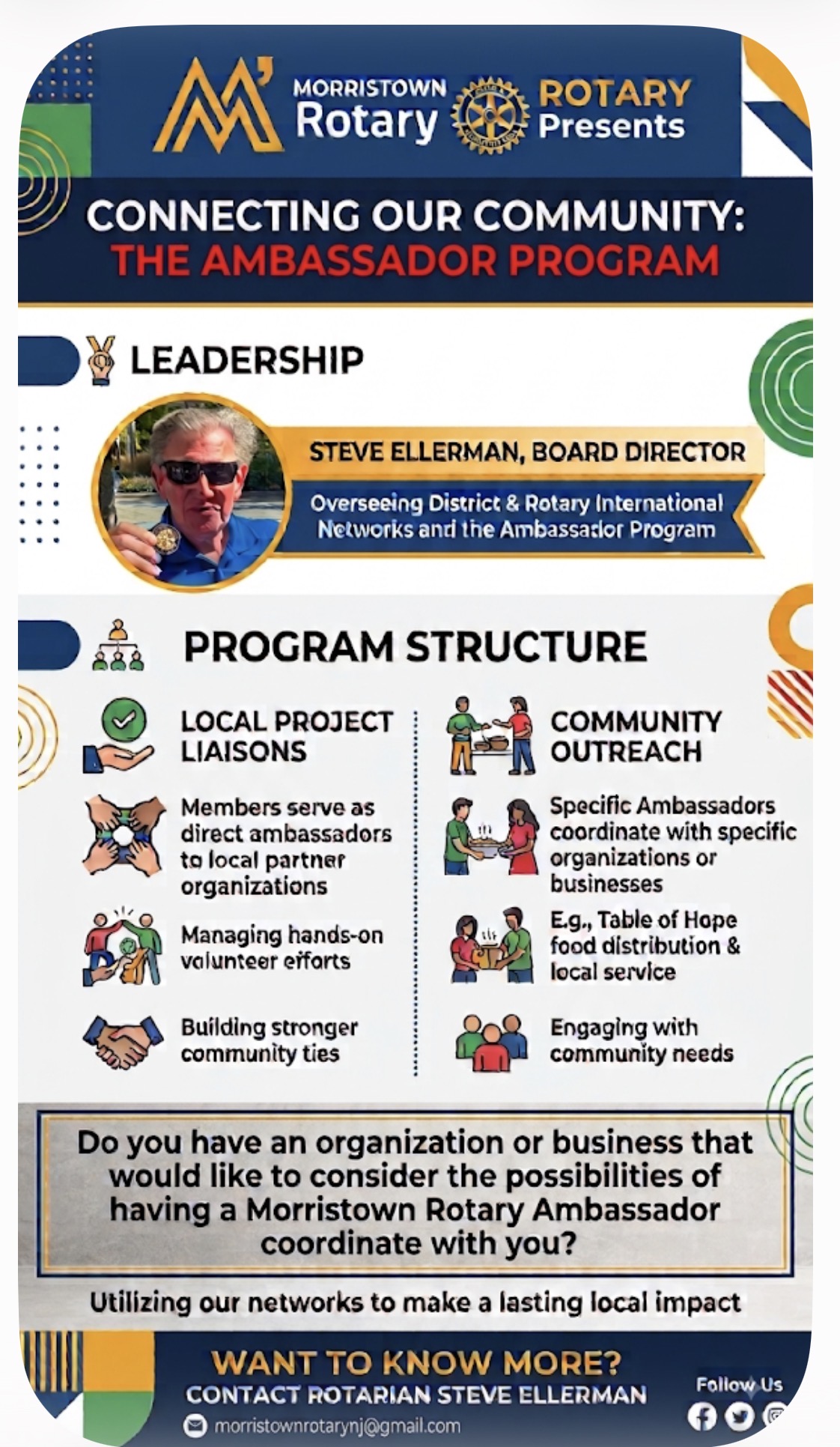 MORRISTOWN Rotary ROTARY Presents

CONNECTING OUR COMMUNITY: THE AMBASSADOR PROGRAM

LEADERSHIP

STEVE ELLERMAN, BOARD DIRECTOR

Overseeing District & Rotary International Networks and the Ambassador Program

PROGRAM STRUCTURE

LOCAL PROJECT LIAISONS

Members serve as direct ambassadors to local partner organizations

Managing hands-on volunteer efforts

Building stronger community ties

COMMUNITY OUTREACH

Specific Ambassadors coordinate with specific organizations or businesses

E.g., Table of Hope food distribution & local service

Engaging with community needs

Do you have an organization or business that would like to consider the possibilities of having a Morristown Rotary Ambassador coordinate with you?

Utilizing our networks to make a lasting local impact

WANT TO KNOW MORE?
CONTACT ROTARIAN STEVE ELLERMAN
morristownrotarynj@gmail.com

Follow Us